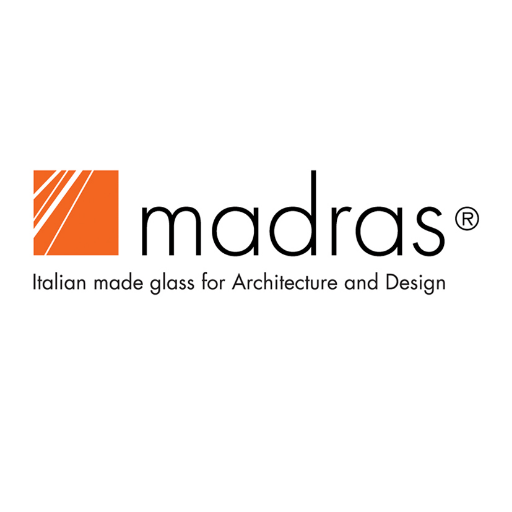 madras®

Italian made glass for Architecture and Design